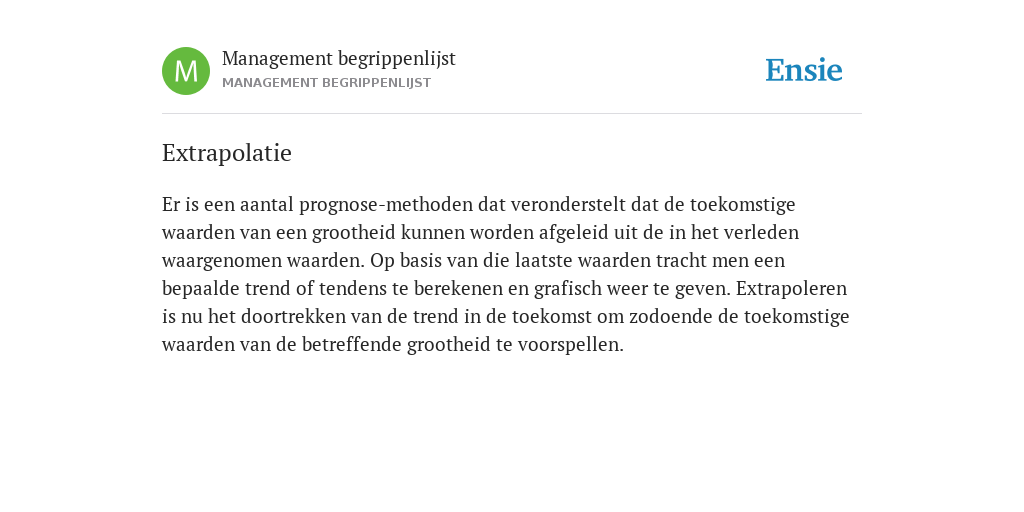 M

Management begrippenlijst
MANAGEMENT BEGRIPPENLIJST

Ensie

Extrapolatie

Er is een aantal prognose-methoden dat veronderstelt dat de toekomstige waarden van een grootheid kunnen worden afgeleid uit de in het verleden waargenomen waarden. Op basis van die laatste waarden tracht men een bepaalde trend of tendens te berekenen en grafisch weer te geven. Extrapoleren is nu het doortrekken van de trend in de toekomst om zodoende de toekomstige waarden van de betreffende grootheid te voorspellen.